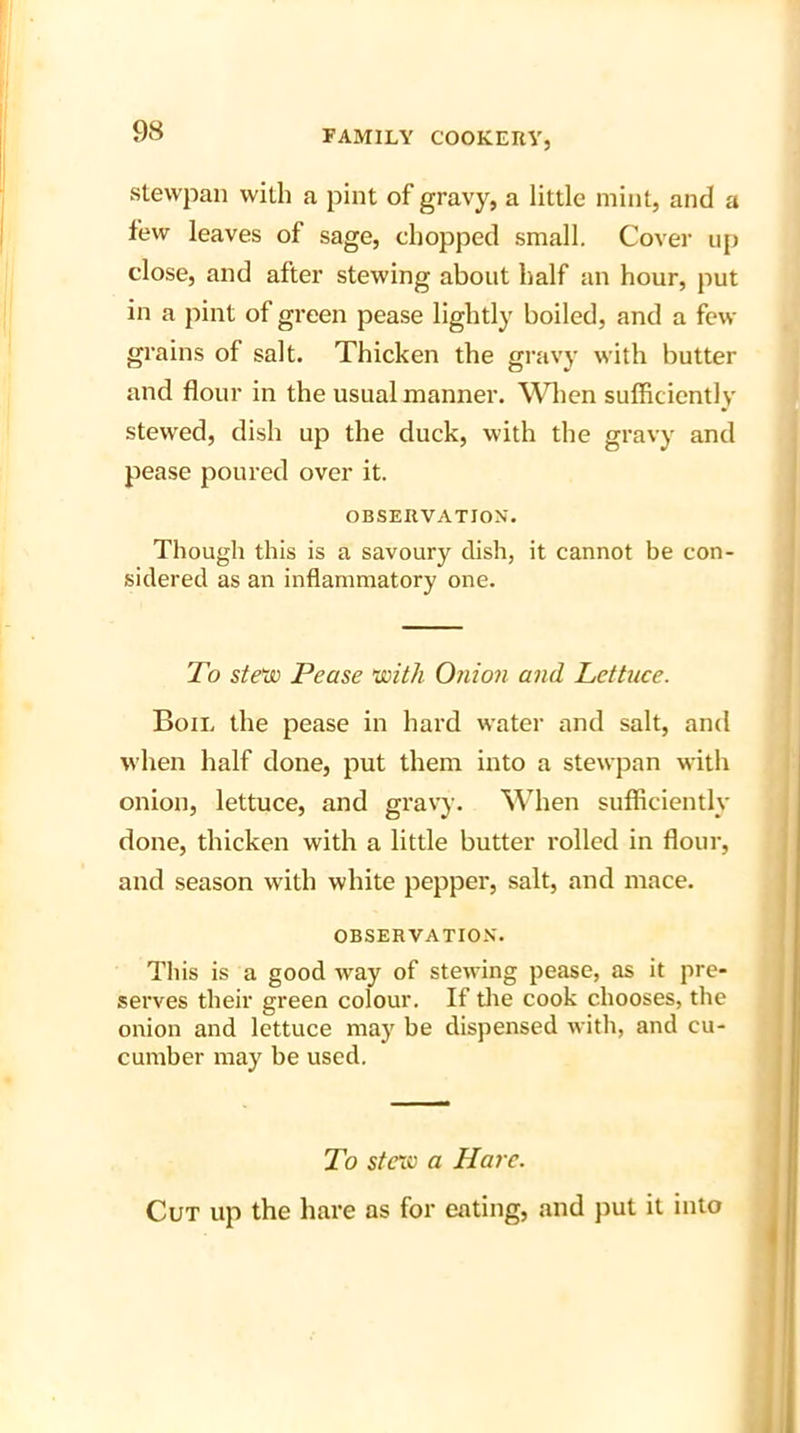 98 FAMILY COOKERY,

stewpan with a pint of gravy, a little mint, and a few leaves of sage, chopped small. Cover up close, and after stewing about half an hour, put in a pint of green pease lightly boiled, and a few grains of salt. Thicken the gravy with butter and flour in the usual manner. When sufficiently stewed, dish up the duck, with the gravy and pease poured over it.

OBSERVATION.

Though this is a savoury dish, it cannot be considered as an inflammatory one.

To stew Pease with Onion and Lettuce.

Boil the pease in hard water and salt, and when half done, put them into a stewpan with onion, lettuce, and gravy. When sufficiently done, thicken with a little butter rolled in flour, and season with white pepper, salt, and mace.

OBSERVATION.

This is a good way of stewing pease, as it preserves their green colour. If the cook chooses, the onion and lettuce may be dispensed with, and cucumber may be used.

To stew a Hare.

Cut up the hare as for eating, and put it into